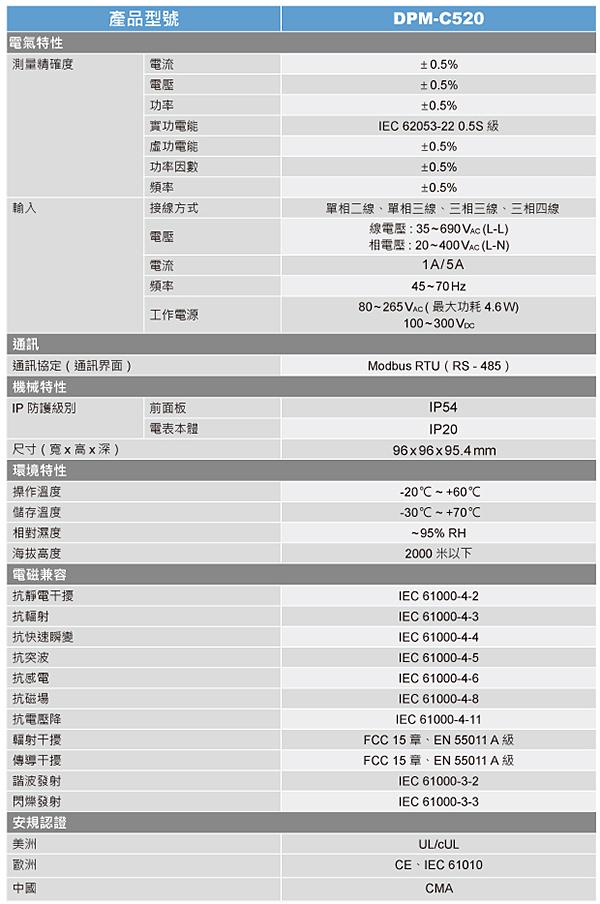 | 產品型號 | | DPM-C520 |
|---|---|---|
| 電氣特性 | | |
| 測量精確度 | 電流 | ± 0.5% |
| | 電壓 | ± 0.5% |
| | 功率 | ±0.5% |
| | 實功電能 | IEC 62053-22 0.5S 級 |
| | 虛功電能 | ±0.5% |
| | 功率因數 | ±0.5% |
| | 頻率 | ±0.5% |
| 輸入 | 接線方式 | 單相二線、單相三線、三相三線、三相四線 |
| | 電壓 | 線電壓 : 35~690 $V_{AC}$ (L-L) 相電壓 : 20~400 $V_{AC}$ (L-N) |
| | 電流 | 1A/5A |
| | 頻率 | 45~70 Hz |
| | 工作電源 | 80~265 $V_{AC}$ ( 最大功耗 4.6 W) 100~300 $V_{DC}$ |
| 通訊 | | |
| 通訊協定 ( 通訊界面 ) | | Modbus RTU ( RS - 485 ) |
| 機械特性 | | |
| IP 防護級別 | 前面板 | IP54 |
| | 電表本體 | IP20 |
| 尺寸 ( 寬 x 高 x 深 ) | | 96 x 96 x 95.4 mm |
| 環境特性 | | |
| 操作溫度 | | -20℃ ~ +60℃ |
| 儲存溫度 | | -30℃ ~ +70℃ |
| 相對濕度 | | ~95% RH |
| 海拔高度 | | 2000 米以下 |
| 電磁兼容 | | |
| 抗靜電干擾 | | IEC 61000-4-2 |
| 抗輻射 | | IEC 61000-4-3 |
| 抗快速瞬變 | | IEC 61000-4-4 |
| 抗突波 | | IEC 61000-4-5 |
| 抗感電 | | IEC 61000-4-6 |
| 抗磁場 | | IEC 61000-4-8 |
| 抗電壓降 | | IEC 61000-4-11 |
| 輻射干擾 | | FCC 15 章、EN 55011 A 級 |
| 傳導干擾 | | FCC 15 章、EN 55011 A 級 |
| 諧波發射 | | IEC 61000-3-2 |
| 閃爍發射 | | IEC 61000-3-3 |
| 安規認證 | | |
| 美洲 | | UL/cUL |
| 歐洲 | | CE、IEC 61010 |
| 中國 | | CMA |